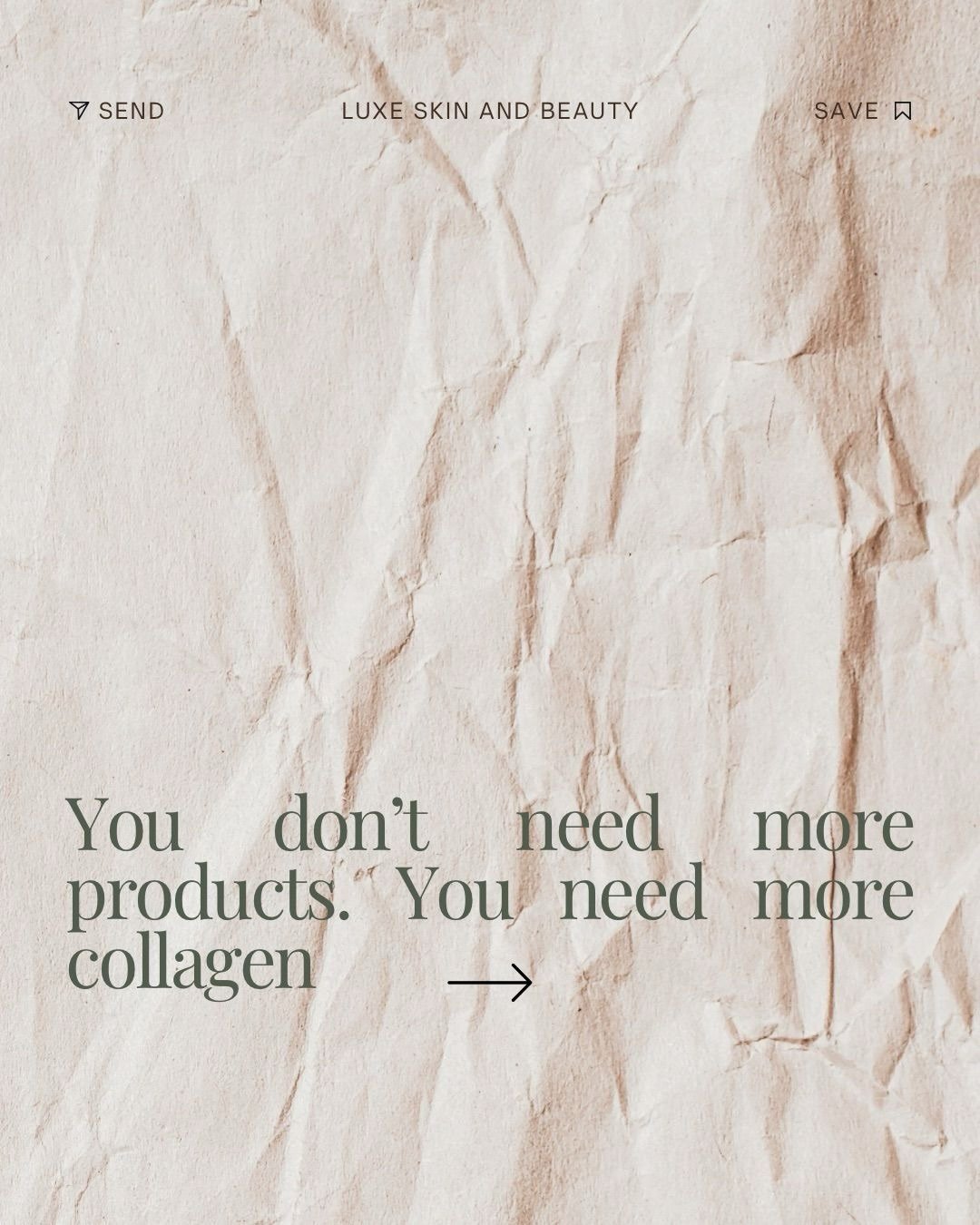 SEND LUXE SKIN AND BEAUTY SAVE

You don’t need more products. You need more collagen